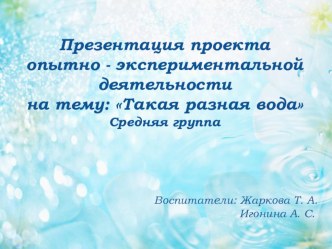 Презентация проекта опытно - экспериментальной деятельности на тему: «Такая разная вода»
Средняя группа

Воспитатели: Жаркова Т. А.
Игонина А. С.